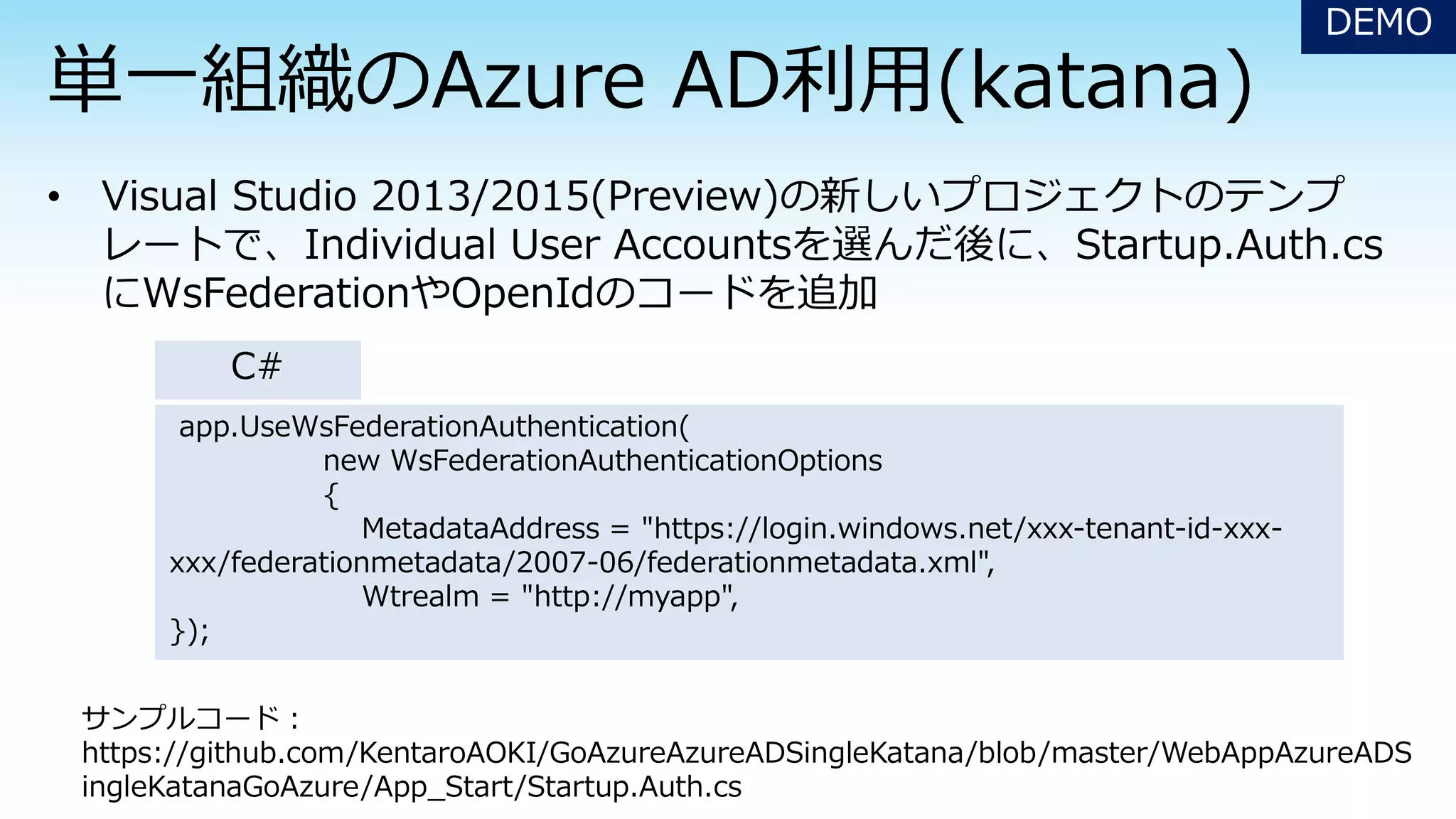 DEMO

単一組織のAzure AD利用(katana)

• Visual Studio 2013/2015(Preview)の新しいプロジェクトのテンプレートで、Individual User Accountsを選んだ後に、Startup.Auth.csにWsFederationやOpenIdのコードを追加

C#

app.UseWsFederationAuthentication(
new WsFederationAuthenticationOptions
{
MetadataAddress = "https://login.windows.net/xxx-tenant-id-xxx-xxx/federationmetadata/2007-06/federationmetadata.xml",
Wtrealm = "http://myapp",
});

サンプルコード：
https://github.com/KentaroAOKI/GoAzureAzureADSingleKatana/blob/master/WebAppAzureADSingleKatanaGoAzure/App_Start/Startup.Auth.cs